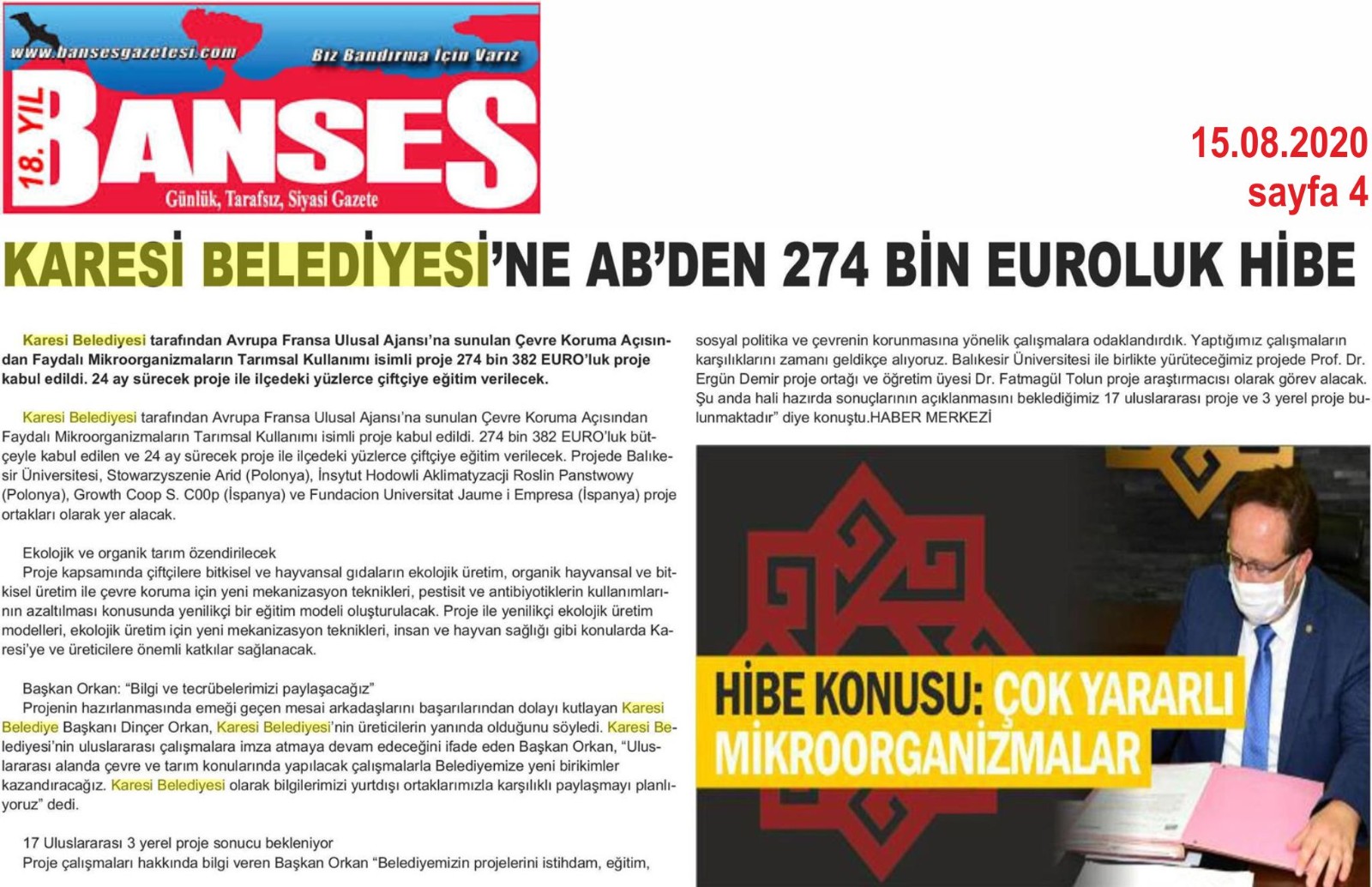 www.bansesgazetesi.com

Biz Bandırma İçin Varız

18. YIL

BANSES

Günlük, Tarafsız, Siyasi Gazete

15.08.2020
sayfa 4

KARESİ BELEDİYESİ'NE AB'DEN 274 BİN EUROLUK HİBE

Karesi Belediyesi tarafından Avrupa Fransa Ulusal Ajansı'na sunulan Çevre Koruma Açısından Faydalı Mikroorganizmaların Tarımsal Kullanımı isimli proje 274 bin 382 EURO'luk proje kabul edildi. 24 ay sürecek proje ile ilçedeki yüzlerce çiftçiye eğitim verilecek.

Karesi Belediyesi tarafından Avrupa Fransa Ulusal Ajansı'na sunulan Çevre Koruma Açısından Faydalı Mikroorganizmaların Tarımsal Kullanımı isimli proje kabul edildi. 274 bin 382 EURO'luk bütçeyle kabul edilen ve 24 ay sürecek proje ile ilçedeki yüzlerce çiftçiye eğitim verilecek. Projede Balıkesir Üniversitesi, Stowarzyszenie Arid (Polonya), İnsytut Hodowli Aklimatyzacji Roslin Panstwowy (Polonya), Growth Coop S. C00p (İspanya) ve Fundacion Universitat Jaume i Empresa (İspanya) proje ortakları olarak yer alacak.

Ekolojik ve organik tarım özendirilecek
Proje kapsamında çiftçilere bitkisel ve hayvansal gıdaların ekolojik üretim, organik hayvansal ve bitkisel üretim ile çevre koruma için yeni mekanizasyon teknikleri, pestisit ve antibiyotiklerin kullanımlarının azaltılması konusunda yenilikçi bir eğitim modeli oluşturulacak. Proje ile yenilikçi ekolojik üretim modelleri, ekolojik üretim için yeni mekanizasyon teknikleri, insan ve hayvan sağlığı gibi konularda Karesi'ye ve üreticilere önemli katkılar sağlanacak.

Başkan Orkan: "Bilgi ve tecrübelerimizi paylaşacağız"
Projenin hazırlanmasında emeği geçen mesai arkadaşlarını başarılarından dolayı kutlayan Karesi Belediye Başkanı Dinçer Orkan, Karesi Belediyesi'nin üreticilerin yanında olduğunu söyledi. Karesi Belediyesi'nin uluslararası çalışmalara imza atmaya devam edeceğini ifade eden Başkan Orkan, "Uluslararası alanda çevre ve tarım konularında yapılacak çalışmalarla Belediyemize yeni birikimler kazandıracağız. Karesi Belediyesi olarak bilgilerimizi yurtdışı ortaklarımızla karşılıklı paylaşmayı planlıyoruz" dedi.

17 Uluslararası 3 yerel proje sonucu bekleniyor
Proje çalışmaları hakkında bilgi veren Başkan Orkan "Belediyemizin projelerini istihdam, eğitim, sosyal politika ve çevrenin korunmasına yönelik çalışmalara odaklandırdık. Yaptığımız çalışmaların karşılıklarını zamanı geldikçe alıyoruz. Balıkesir Üniversitesi ile birlikte yürüteceğimiz projede Prof. Dr. Ergün Demir proje ortağı ve öğretim üyesi Dr. Fatmagül Tolun proje araştırmacısı olarak görev alacak. Şu anda hali hazırda sonuçlarının açıklanmasını beklediğimiz 17 uluslararası proje ve 3 yerel proje bulunmaktadır" diye konuştu.HABER MERKEZİ

HİBE KONUSU: ÇOK YARARLI MİKROORGANİZMALAR